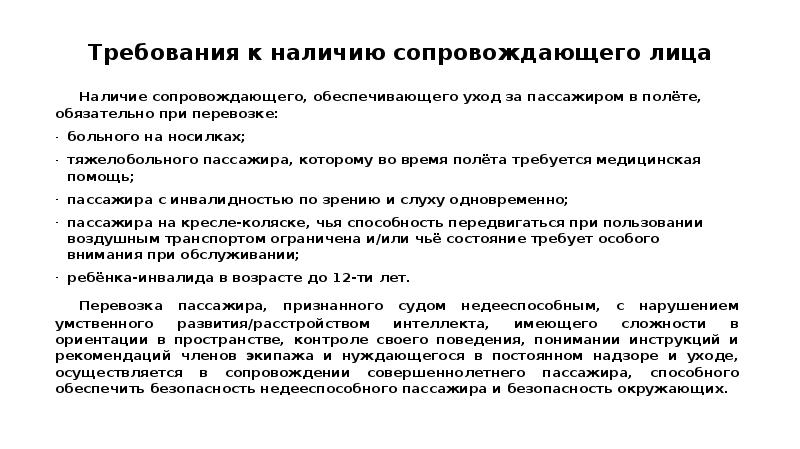 Требования к наличию сопровождающего лица

Наличие сопровождающего, обеспечивающего уход за пассажиром в полёте, обязательно при перевозке:

· больного на носилках;

· тяжелобольного пассажира, которому во время полёта требуется медицинская помощь;

· пассажира с инвалидностью по зрению и слуху одновременно;

· пассажира на кресле-коляске, чья способность передвигаться при пользовании воздушным транспортом ограничена и/или чьё состояние требует особого внимания при обслуживании;

· ребёнка-инвалида в возрасте до 12-ти лет.

Перевозка пассажира, признанного судом недееспособным, с нарушением умственного развития/расстройством интеллекта, имеющего сложности в ориентации в пространстве, контроле своего поведения, понимании инструкций и рекомендаций членов экипажа и нуждающегося в постоянном надзоре и уходе, осуществляется в сопровождении совершеннолетнего пассажира, способного обеспечить безопасность недееспособного пассажира и безопасность окружающих.